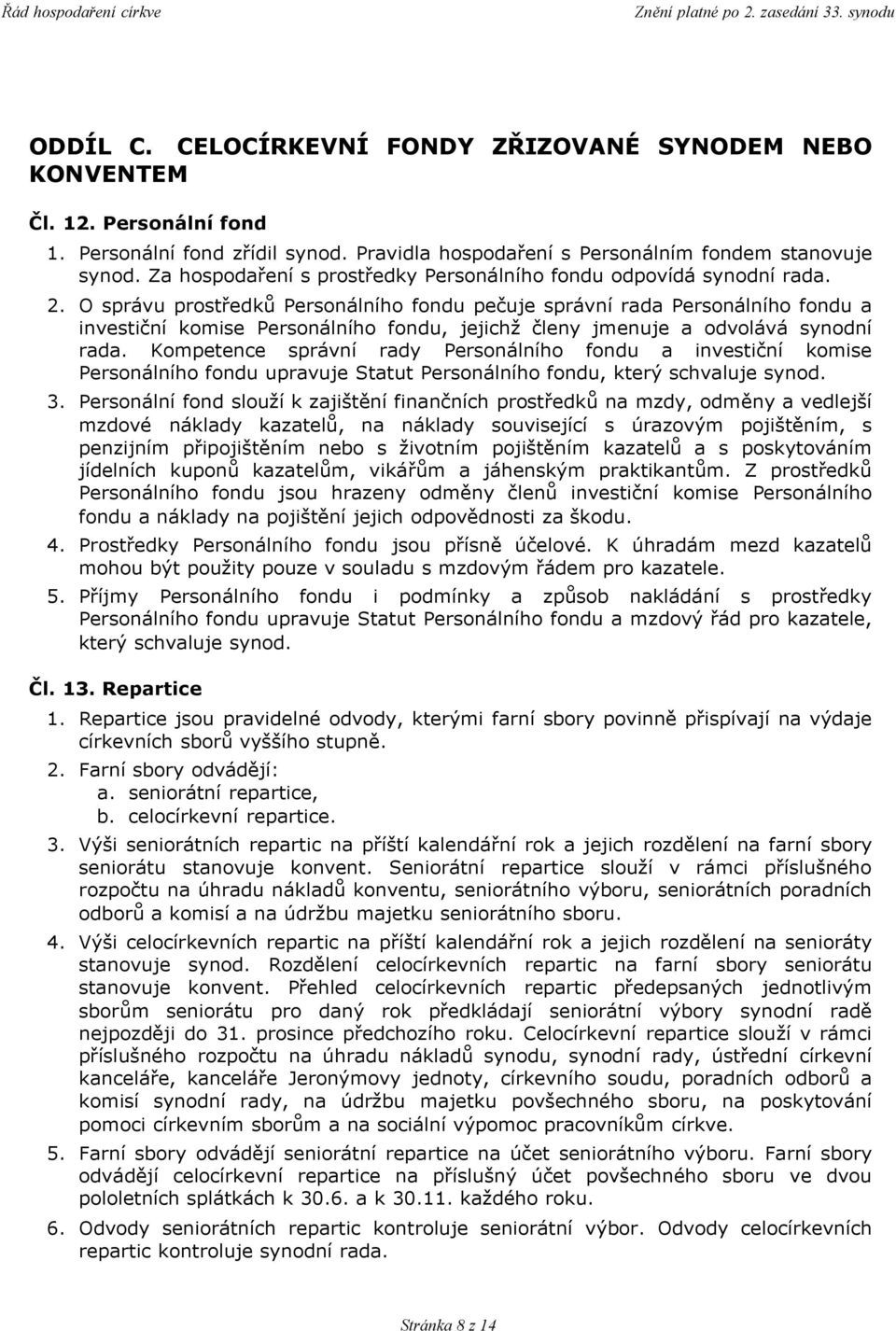 Řád hospodaření církve Znění platné po 2. zasedání 33. synodu

ODDÍL C. CELOCÍRKEVNÍ FONDY ZŘIZOVANÉ SYNODEM NEBO KONVENTEM

Čl. 12. Personální fond

1. Personální fond zřídil synod. Pravidla hospodaření s Personálním fondem stanovuje synod. Za hospodaření s prostředky Personálního fondu odpovídá synodní rada.

2. O správu prostředků Personálního fondu pečuje správní rada Personálního fondu a investiční komise Personálního fondu, jejichž členy jmenuje a odvolává synodní rada. Kompetence správní rady Personálního fondu a investiční komise Personálního fondu upravuje Statut Personálního fondu, který schvaluje synod.

3. Personální fond slouží k zajištění finančních prostředků na mzdy, odměny a vedlejší mzdové náklady kazatelů, na náklady související s úrazovým pojištěním, s penzijním připojištěním nebo s životním pojištěním kazatelů a s poskytováním jídelních kuponů kazatelům, vikářům a jáhenským praktikantům. Z prostředků Personálního fondu jsou hrazeny odměny členů investiční komise Personálního fondu a náklady na pojištění jejich odpovědnosti za škodu.

4. Prostředky Personálního fondu jsou přísně účelové. K úhradám mezd kazatelů mohou být použity pouze v souladu s mzdovým řádem pro kazatele.

5. Příjmy Personálního fondu i podmínky a způsob nakládání s prostředky Personálního fondu upravuje Statut Personálního fondu a mzdový řád pro kazatele, který schvaluje synod.

Čl. 13. Repartice

1. Repartice jsou pravidelné odvody, kterými farní sbory povinně přispívají na výdaje církevních sborů vyššího stupně.

2. Farní sbory odvádějí:
a. seniorátní repartice,
b. celocírkevní repartice.

3. Výši seniorátních repartic na příští kalendářní rok a jejich rozdělení na farní sbory seniorátu stanovuje konvent. Seniorátní repartice slouží v rámci příslušného rozpočtu na úhradu nákladů konventu, seniorátního výboru, seniorátních poradních odborů a komisí a na údržbu majetku seniorátního sboru.

4. Výši celocírkevních repartic na příští kalendářní rok a jejich rozdělení na senioráty stanovuje synod. Rozdělení celocírkevních repartic na farní sbory seniorátu stanovuje konvent. Přehled celocírkevních repartic předepsaných jednotlivým sborům seniorátu pro daný rok předkládají seniorátní výbory synodní radě nejpozději do 31. prosince předchozího roku. Celocírkevní repartice slouží v rámci příslušného rozpočtu na úhradu nákladů synodu, synodní rady, ústřední církevní kanceláře, kanceláře Jeronýmovy jednoty, církevního soudu, poradních odborů a komisí synodní rady, na údržbu majetku povšechného sboru, na poskytování pomoci církevním sborům a na sociální výpomoc pracovníkům církve.

5. Farní sbory odvádějí seniorátní repartice na účet seniorátního výboru. Farní sbory odvádějí celocírkevní repartice na příslušný účet povšechného sboru ve dvou pololetních splátkách k 30.6. a k 30.11. každého roku.

6. Odvody seniorátních repartic kontroluje seniorátní výbor. Odvody celocírkevních repartic kontroluje synodní rada.

Stránka 8 z 14